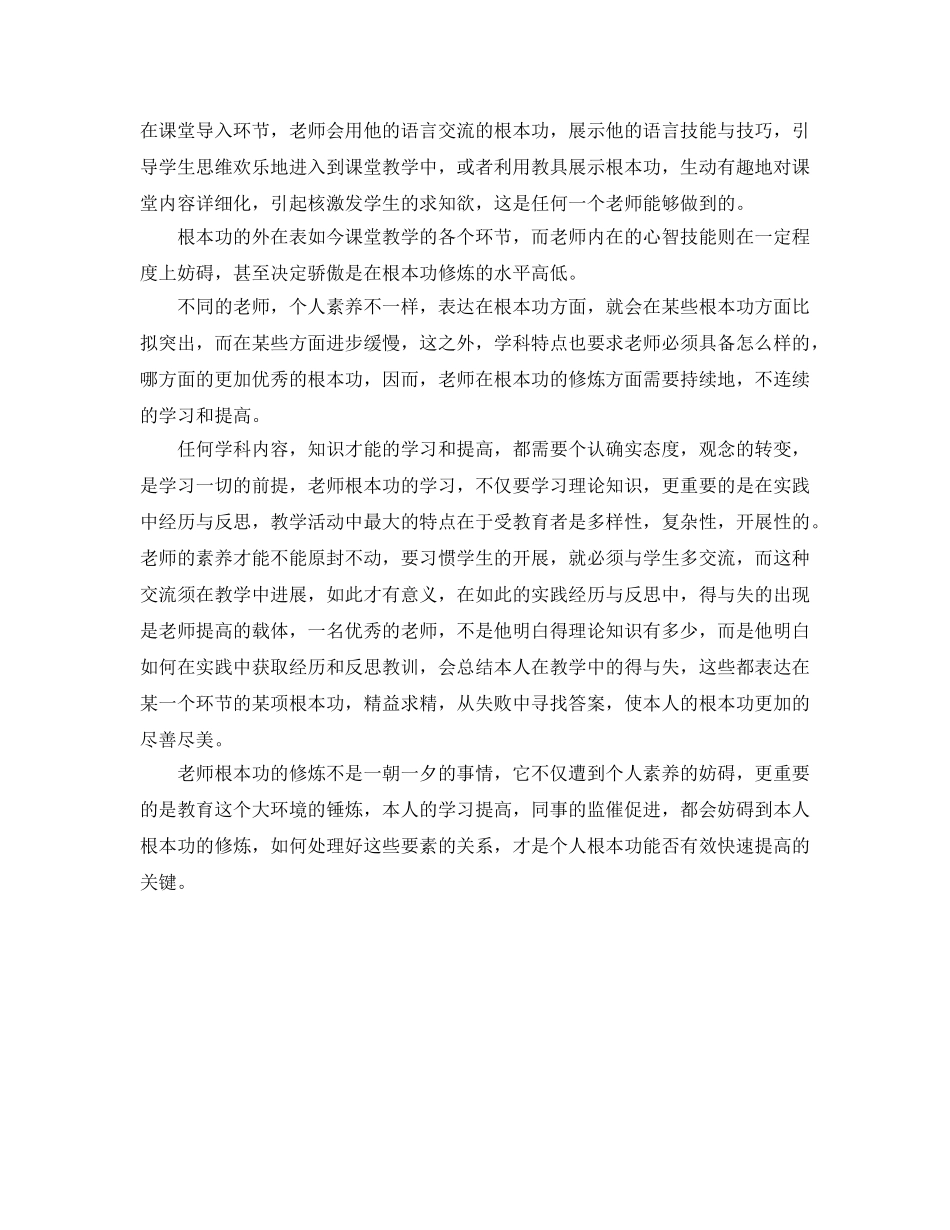 在课堂导入环节，老师会用他的语言交流的根本功，展示他的语言技能与技巧，引导学生思维欢乐地进入到课堂教学中，或者利用教具展示根本功，生动有趣地对课堂内容详细化，引起核激发学生的求知欲，这是任何一个老师能够做到的。

根本功的外在表如今课堂教学的各个环节，而老师内在的心智技能则在一定程度上妨碍，甚至决定骄傲是在根本功修炼的水平高低。

不同的老师，个人素养不一样，表达在根本功方面，就会在某些根本功方面比拟突出，而在某些方面进步缓慢，这之外，学科特点也要求老师必须具备怎么样的，哪方面的更加优秀的根本功，因而，老师在根本功的修炼方面需要持续地，不连续的学习和提高。

任何学科内容，知识才能的学习和提高，都需要个认确实态度，观念的转变，是学习一切的前提，老师根本功的学习，不仅要学习理论知识，更重要的是在实践中经历与反思，教学活动中最大的特点在于受教育者是多样性，复杂性，开展性的。老师的素养才能不能原封不动，要习惯学生的开展，就必须与学生多交流，而这种交流须在教学中进展，如此才有意义，在如此的实践经历与反思中，得与失的出现是老师提高的载体，一名优秀的老师，不是他明白得理论知识有多少，而是他明白如何在实践中获取经历和反思教训，会总结本人在教学中的得与失，这些都表达在某一个环节的某项根本功，精益求精，从失败中寻找答案，使本人的根本功更加的尽善尽美。

老师根本功的修炼不是一朝一夕的事情，它不仅遭到个人素养的妨碍，更重要的是教育这个大环境的锤炼，本人的学习提高，同事的监催促进，都会妨碍到本人根本功的修炼，如何处理好这些要素的关系，才是个人根本功能否有效快速提高的关键。